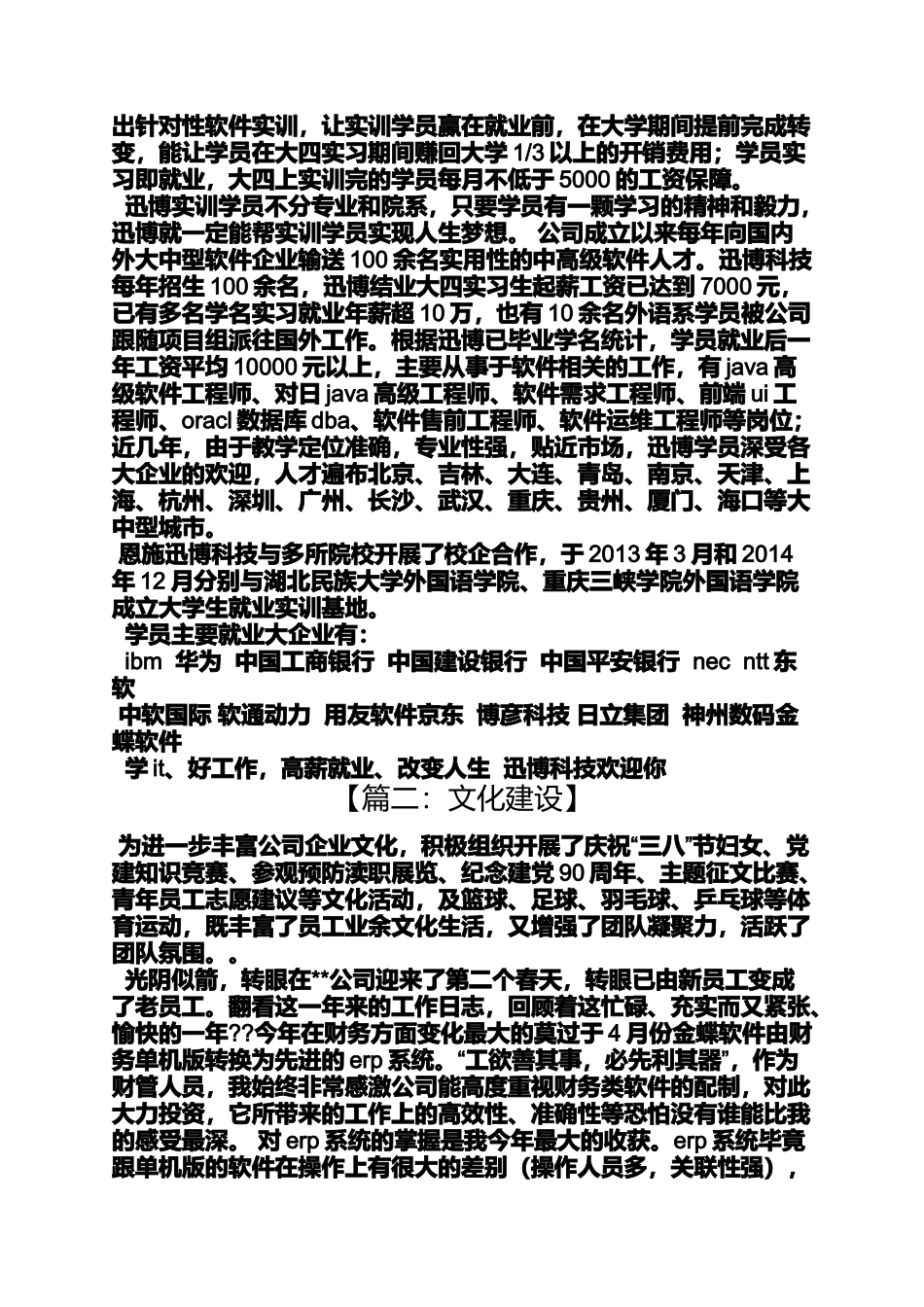 出针对性软件实训，让实训学员赢在就业前，在大学期间提前完成转变，能让学员在大四实习期间赚回大学 1/3 以上的开销费用；学员实习即就业，大四上实训完的学员每月不低于 5000 的工资保障。

迅博实训学员不分专业和院系，只要学员有一颗学习的精神和毅力，迅博就一定能帮实训学员实现人生梦想。 公司成立以来每年向国内外大中型软件企业输送 100 余名实用性的中高级软件人才。迅博科技每年招生 100 余名，迅博结业大四实习生起薪工资已达到 7000 元，已有多名学名实习就业年薪超 10 万，也有 10 余名外语系学员被公司跟随项目组派往国外工作。根据迅博已毕业学名统计，学员就业后一年工资平均 10000 元以上，主要从事于软件相关的工作，有 java 高级软件工程师、对日 java 高级工程师、软件需求工程师、前端 ui 工程师、oracl 数据库 dba、软件售前工程师、软件运维工程师等岗位；近几年，由于教学定位准确，专业性强，贴近市场，迅博学员深受各大企业的欢迎，人才遍布北京、吉林、大连、青岛、南京、天津、上海、杭州、深圳、广州、长沙、武汉、重庆、贵州、厦门、海口等大中型城市。

恩施迅博科技与多所院校开展了校企合作，于 2013 年 3 月和 2014 年 12 月分别与湖北民族大学外国语学院、重庆三峡学院外国语学院成立大学生就业实训基地。

学员主要就业大企业有：

ibm 华为 中国工商银行 中国建设银行 中国平安银行 nec ntt 东软

中软国际 软通动力 用友软件京东 博彦科技 日立集团 神州数码金蝶软件

学 it、好工作，高薪就业、改变人生 迅博科技欢迎你

【篇二：文化建设】

为进一步丰富公司企业文化，积极组织开展了庆祝“三八”节妇女、党建知识竞赛、参观预防渎职展览、纪念建党 90 周年、主题征文比赛、青年员工志愿建议等文化活动，及篮球、足球、羽毛球、乒乓球等体育运动，既丰富了员工业余文化生活，又增强了团队凝聚力，活跃了团队氛围。。

光阴似箭，转眼在**公司迎来了第二个春天，转眼已由新员工变成了老员工。翻看这一年来的工作日志，回顾着这忙碌、充实而又紧张、愉快的一年??今年在财务方面变化最大的莫过于 4 月份金蝶软件由财务单机版转换为先进的 erp 系统。“工欲善其事，必先利其器”，作为财管人员，我始终非常感激公司能高度重视财务类软件的配制，对此大力投资，它所带来的工作上的高效性、准确性等恐怕没有谁能比我的感受最深。 对 erp 系统的掌握是我今年最大的收获。erp 系统毕竟跟单机版的软件在操作上有很大的差别（操作人员多，关联性强），